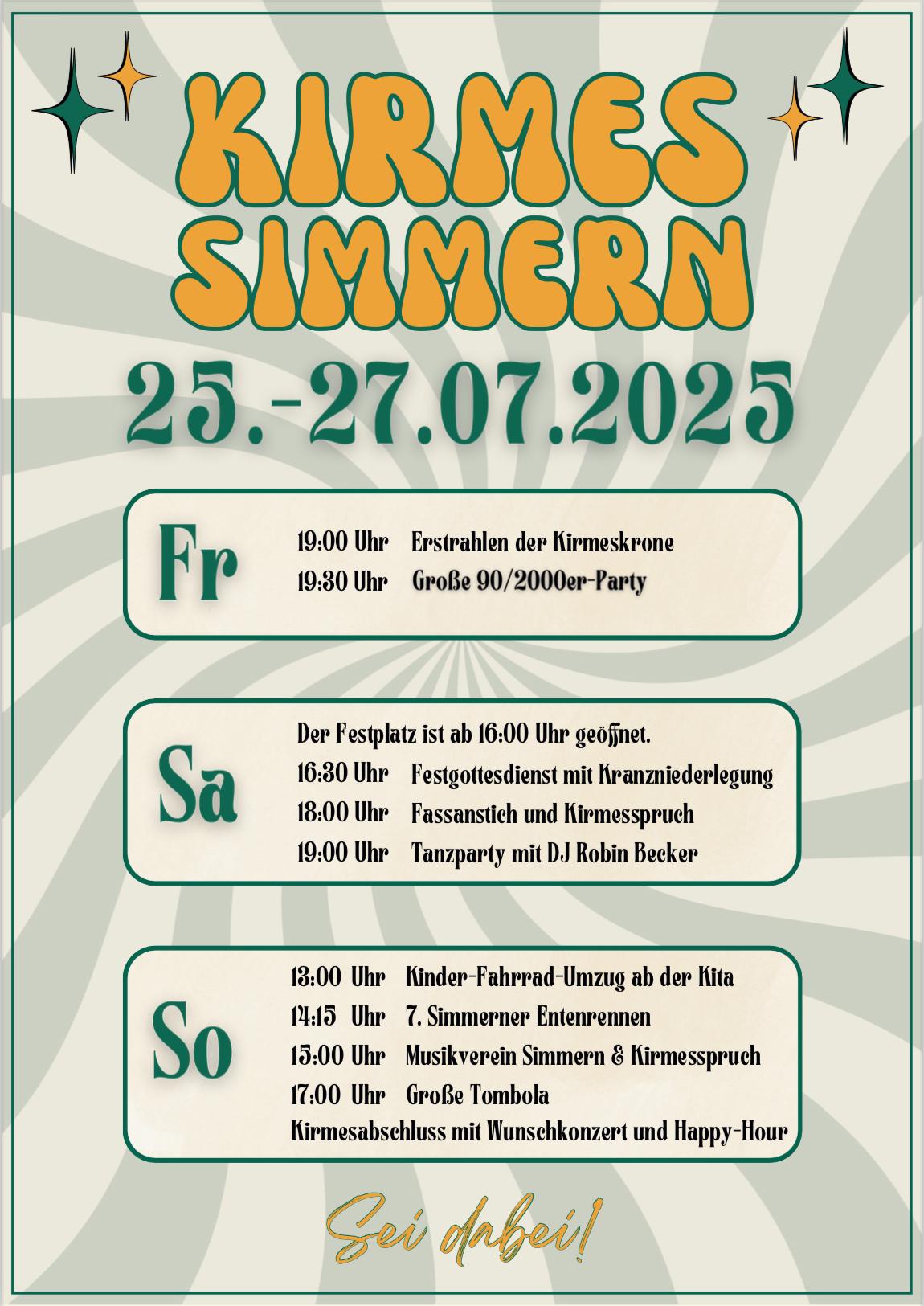 KIRMES SIMMERN

25.-27.07.2025

Fr

19:00 Uhr Erstrahlen der Kirmeskrone
19:30 Uhr Große 90/2000er-Party

Sa

Der Festplatz ist ab 16:00 Uhr geöffnet.
16:30 Uhr Festgottesdienst mit Kranzniederlegung
18:00 Uhr Fassanstich und Kirmesspruch
19:00 Uhr Tanzparty mit DJ Robin Becker

So

13:00 Uhr Kinder-Fahrrad-Umzug ab der Kita
14:15 Uhr 7. Simmerner Entenrennen
15:00 Uhr Musikverein Simmern & Kirmesspruch
17:00 Uhr Große Tombola
Kirmesabschluss mit Wunschkonzert und Happy-Hour

Sei dabei!